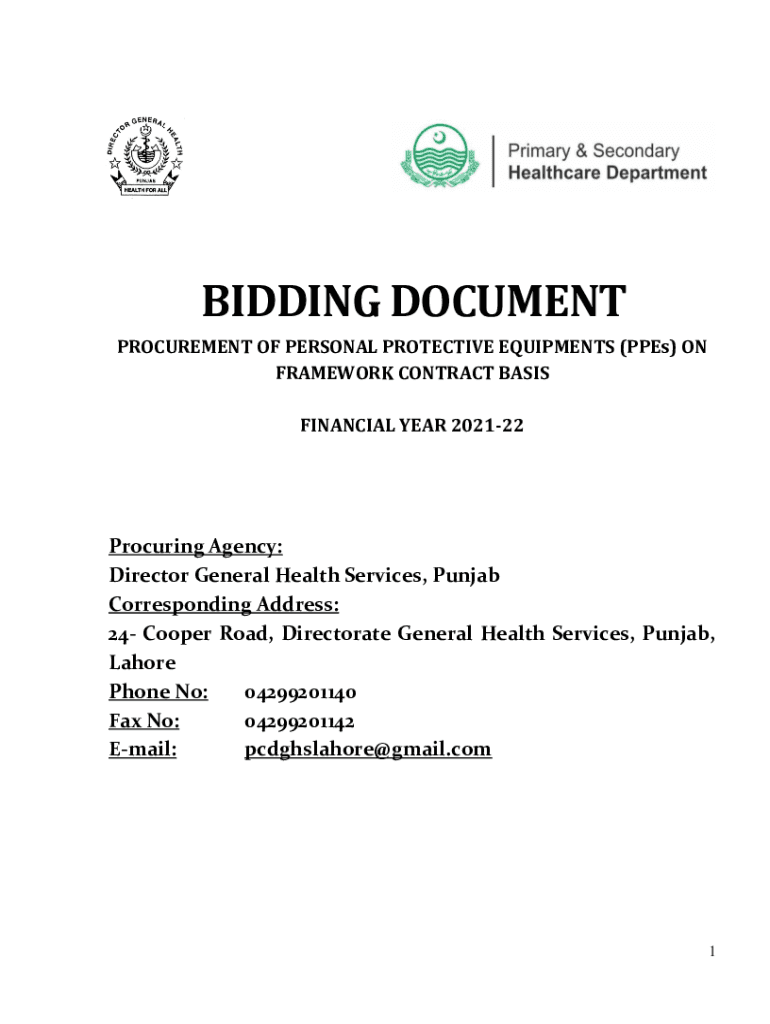 DIRECTOR GENERAL HEALTH
PUNJAB
HEALTH FOR ALL

Primary & Secondary
Healthcare Department

BIDDING DOCUMENT

PROCUREMENT OF PERSONAL PROTECTIVE EQUIPMENTS (PPEs) ON FRAMEWORK CONTRACT BASIS

FINANCIAL YEAR 2021-22

Procuring Agency:
Director General Health Services, Punjab
Corresponding Address:
24- Cooper Road, Directorate General Health Services, Punjab, Lahore
Phone No: 04299201140
Fax No: 04299201142
E-mail: pcdghslahore@gmail.com

1